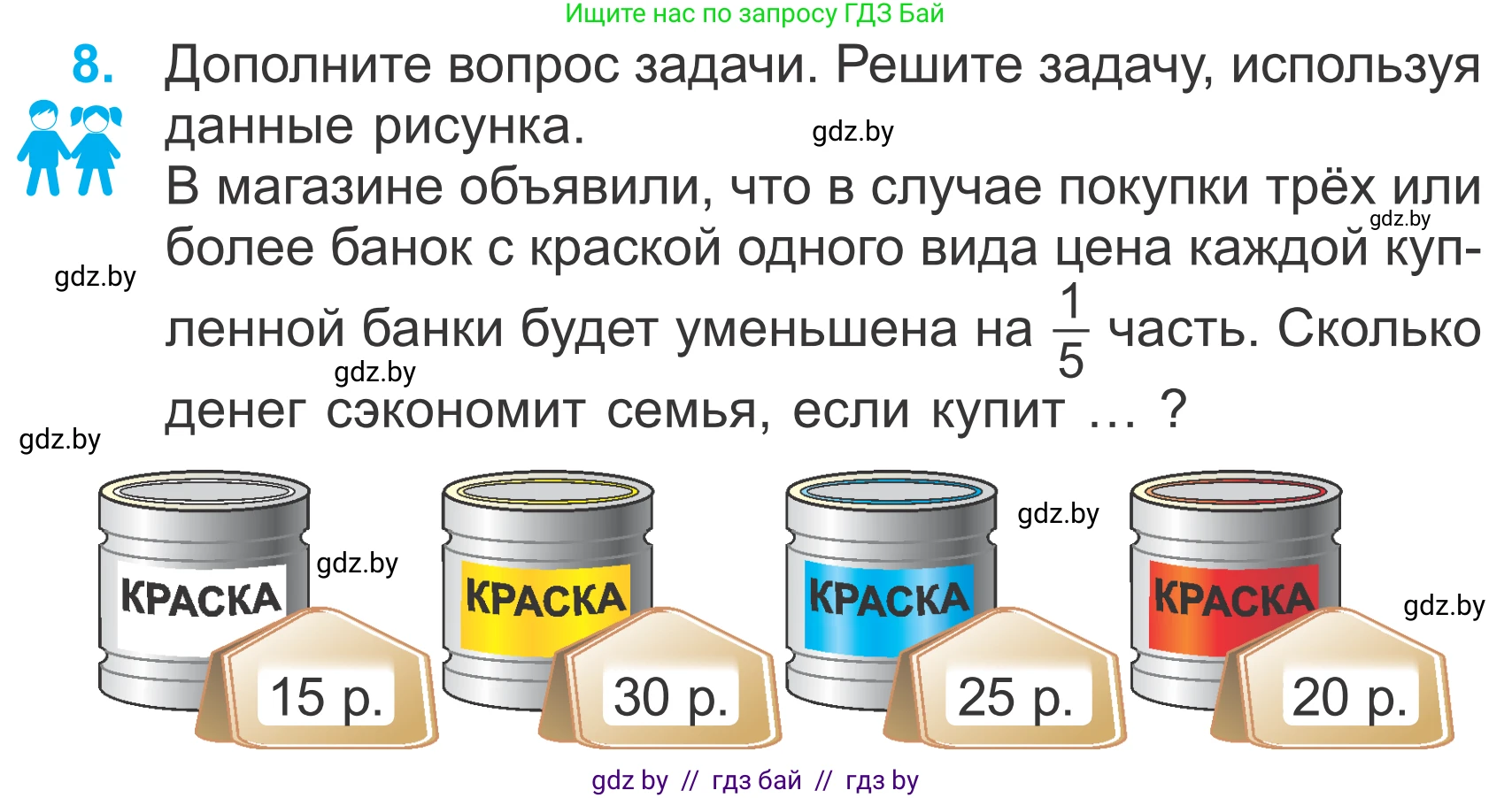 Ищите нас по запросу ГДЗ Бай

8. Дополните вопрос задачи. Решите задачу, используя данные рисунка.

gdz.by

В магазине объявили, что в случае покупки трёх или более банок с краской одного вида цена каждой купленной банки будет уменьшена на $\frac{1}{5}$ часть. Сколько денег сэкономит семья, если купит … ?

gdz.by

gdz.by

gdz.by

gdz.by

КРАСКА

15 р.

gdz.by

КРАСКА

30 р.

gdz.by

КРАСКА

25 р.

КРАСКА

20 р.

gdz.by

gdz by // гдз бай // гдз by